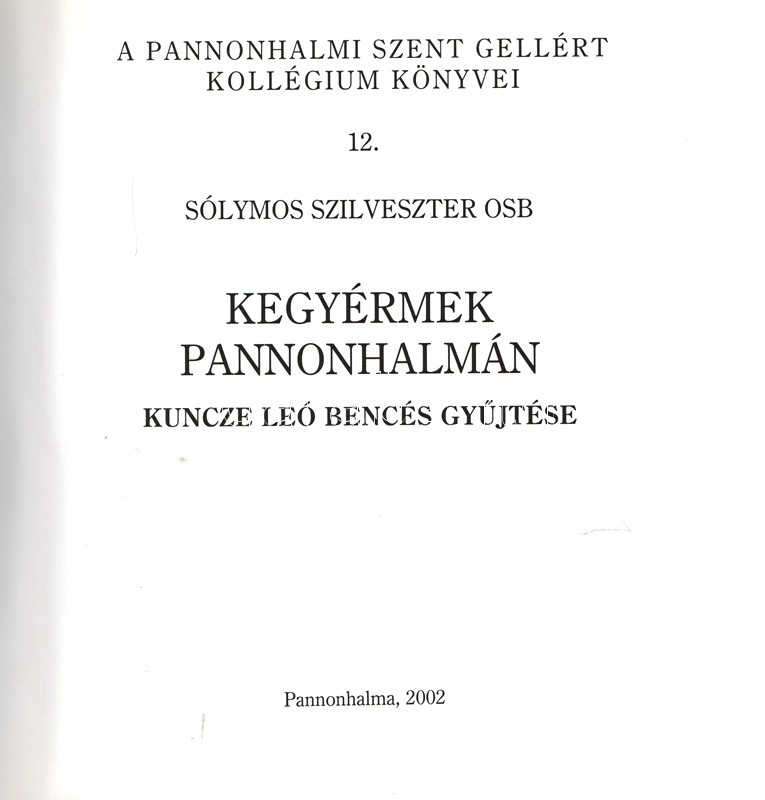 A PANNONHALMI SZENT GELLÉRT
KOLLÉGIUM KÖNYVEI

12.

SÓLYMOS SZILVESZTER OSB

KEGYÉRMEK
PANNONHALMÁN

KUNCZE LEÓ BENCÉS GYŰJTÉSE

Pannonhalma, 2002